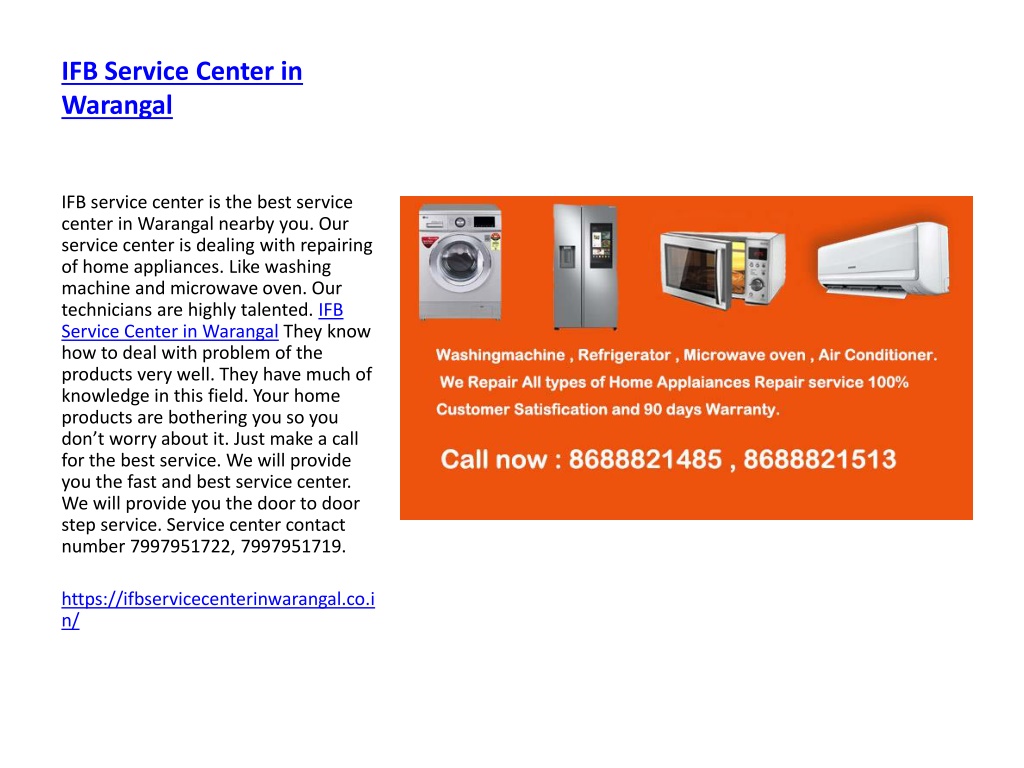 IFB Service Center in Warangal

IFB service center is the best service center in Warangal nearby you. Our service center is dealing with repairing of home appliances. Like washing machine and microwave oven. Our technicians are highly talented. IFB Service Center in Warangal They know how to deal with problem of the products very well. They have much of knowledge in this field. Your home products are bothering you so you don't worry about it. Just make a call for the best service. We will provide you the fast and best service center. We will provide you the door to door step service. Service center contact number 7997951722, 7997951719.

https://ifbservicecenterinwarangal.co.in/

Washingmachine , Refrigerator , Microwave oven , Air Conditioner.
We Repair All types of Home Applaiances Repair service 100% Customer Satisfication and 90 days Warranty.

Call now : 8688821485 , 8688821513